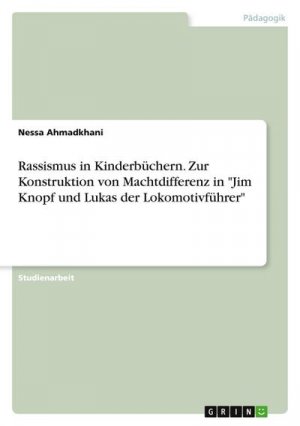 Pädagogik

Nessa Ahmadkhani

Rassismus in Kinderbüchern. Zur Konstruktion von Machtdifferenz in "Jim Knopf und Lukas der Lokomotivführer"

Studienarbeit

GRIN